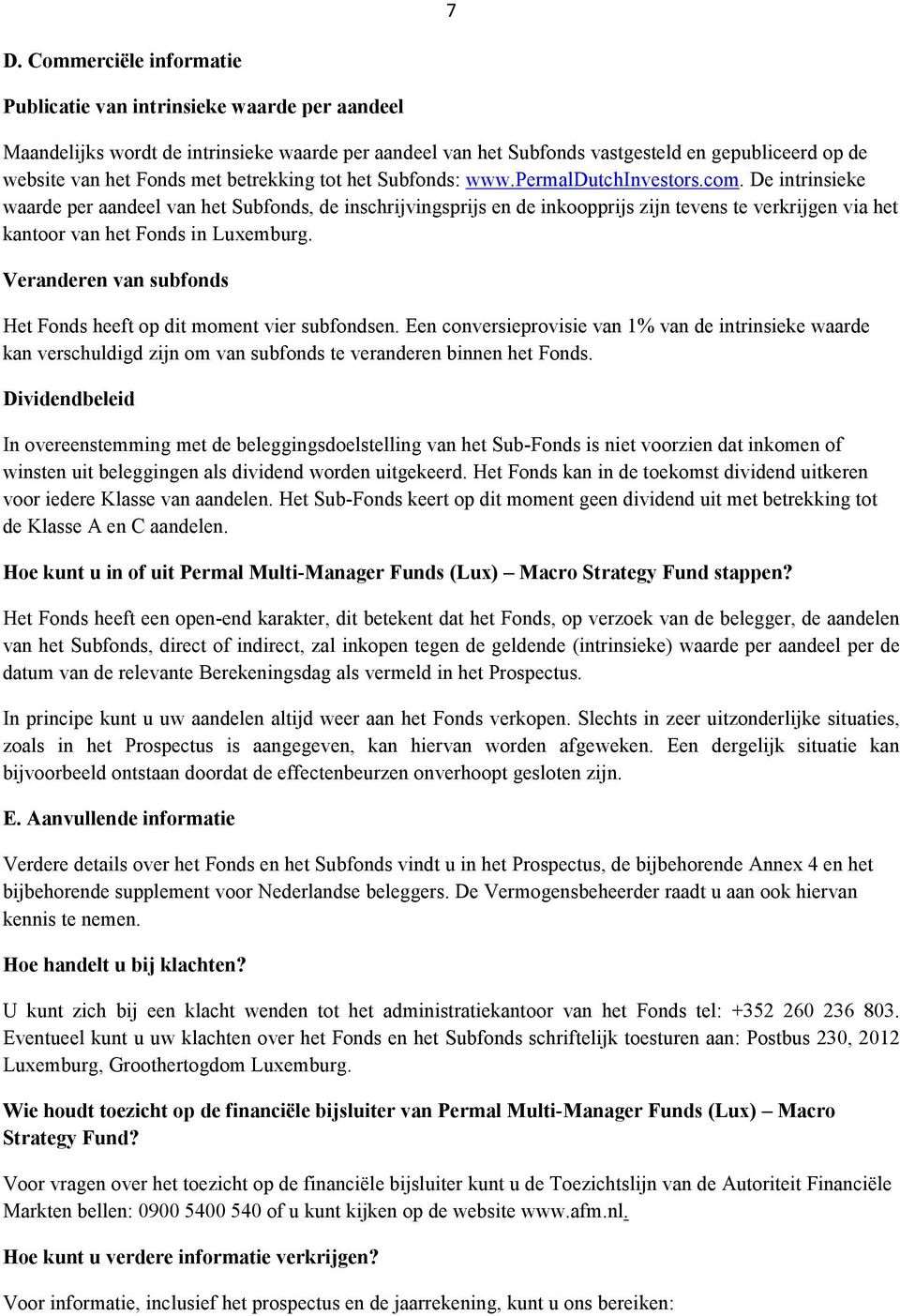 7

D. Commerciële informatie

Publicatie van intrinsieke waarde per aandeel

Maandelijks wordt de intrinsieke waarde per aandeel van het Subfonds vastgesteld en gepubliceerd op de website van het Fonds met betrekking tot het Subfonds: www.PermalDutchInvestors.com. De intrinsieke waarde per aandeel van het Subfonds, de inschrijvingsprijs en de inkoopprijs zijn tevens te verkrijgen via het kantoor van het Fonds in Luxemburg.

Veranderen van subfonds

Het Fonds heeft op dit moment vier subfondsen. Een conversieprovisie van 1% van de intrinsieke waarde kan verschuldigd zijn om van subfonds te veranderen binnen het Fonds.

Dividendbeleid

In overeenstemming met de beleggingsdoelstelling van het Sub-Fonds is niet voorzien dat inkomen of winsten uit beleggingen als dividend worden uitgekeerd. Het Fonds kan in de toekomst dividend uitkeren voor iedere Klasse van aandelen. Het Sub-Fonds keert op dit moment geen dividend uit met betrekking tot de Klasse A en C aandelen.

Hoe kunt u in of uit Permal Multi-Manager Funds (Lux) – Macro Strategy Fund stappen?

Het Fonds heeft een open-end karakter, dit betekent dat het Fonds, op verzoek van de belegger, de aandelen van het Subfonds, direct of indirect, zal inkopen tegen de geldende (intrinsieke) waarde per aandeel per de datum van de relevante Berekeningsdag als vermeld in het Prospectus.

In principe kunt u uw aandelen altijd weer aan het Fonds verkopen. Slechts in zeer uitzonderlijke situaties, zoals in het Prospectus is aangegeven, kan hiervan worden afgeweken. Een dergelijk situatie kan bijvoorbeeld ontstaan doordat de effectenbeurzen onverhoopt gesloten zijn.

E. Aanvullende informatie

Verdere details over het Fonds en het Subfonds vindt u in het Prospectus, de bijbehorende Annex 4 en het bijbehorende supplement voor Nederlandse beleggers. De Vermogensbeheerder raadt u aan ook hiervan kennis te nemen.

Hoe handelt u bij klachten?

U kunt zich bij een klacht wenden tot het administratiekantoor van het Fonds tel: +352 260 236 803. Eventueel kunt u uw klachten over het Fonds en het Subfonds schriftelijk toesturen aan: Postbus 230, 2012 Luxemburg, Groothertogdom Luxemburg.

Wie houdt toezicht op de financiële bijsluiter van Permal Multi-Manager Funds (Lux) – Macro Strategy Fund?

Voor vragen over het toezicht op de financiële bijsluiter kunt u de Toezichtslijn van de Autoriteit Financiële Markten bellen: 0900 5400 540 of u kunt kijken op de website www.afm.nl.

Hoe kunt u verdere informatie verkrijgen?

Voor informatie, inclusief het prospectus en de jaarrekening, kunt u ons bereiken: